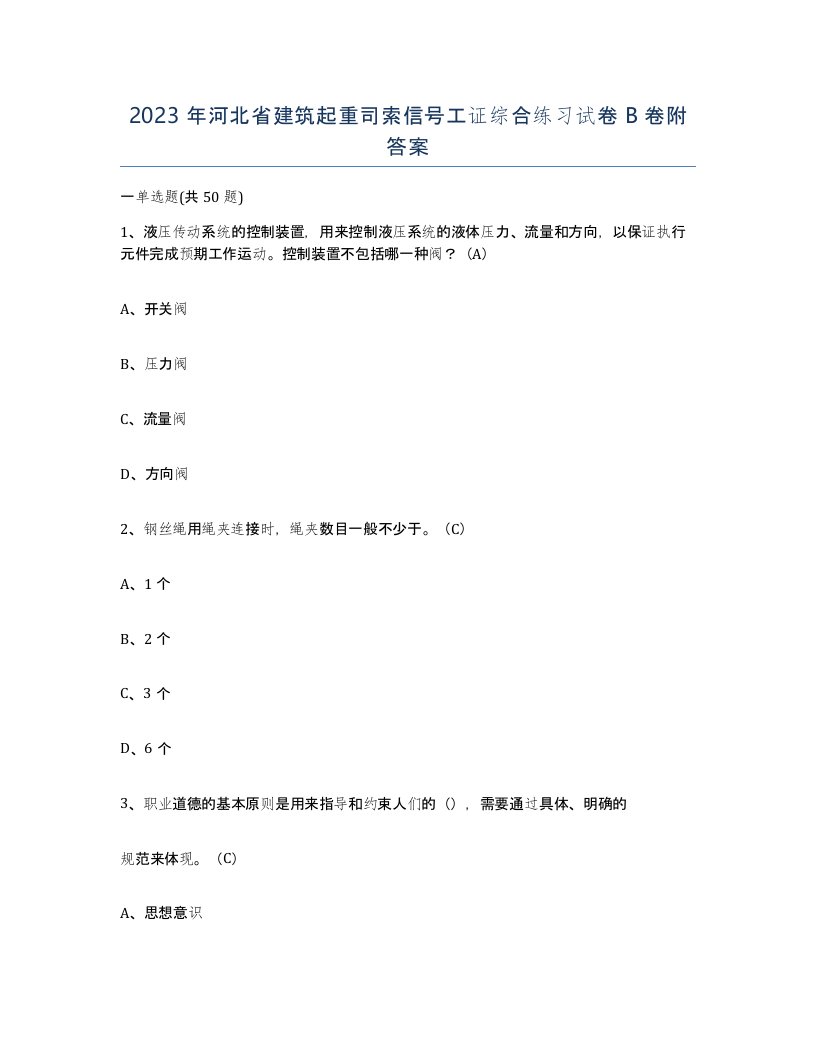 2023 年河北省建筑起重司索信号工证综合练习试卷 B 卷附答案

一单选题(共 50 题)

1、液压传动系统的控制装置，用来控制液压系统的液体压力、流量和方向，以保证执行元件完成预期工作运动。控制装置不包括哪一种阀？（A）

A、开关阀

B、压力阀

C、流量阀

D、方向阀

2、钢丝绳用绳夹连接时，绳夹数目一般不少于。（C）

A、1 个

B、2 个

C、3 个

D、6 个

3、职业道德的基本原则是用来指导和约束人们的（），需要通过具体、明确的

规范来体现。（C）

A、思想意识